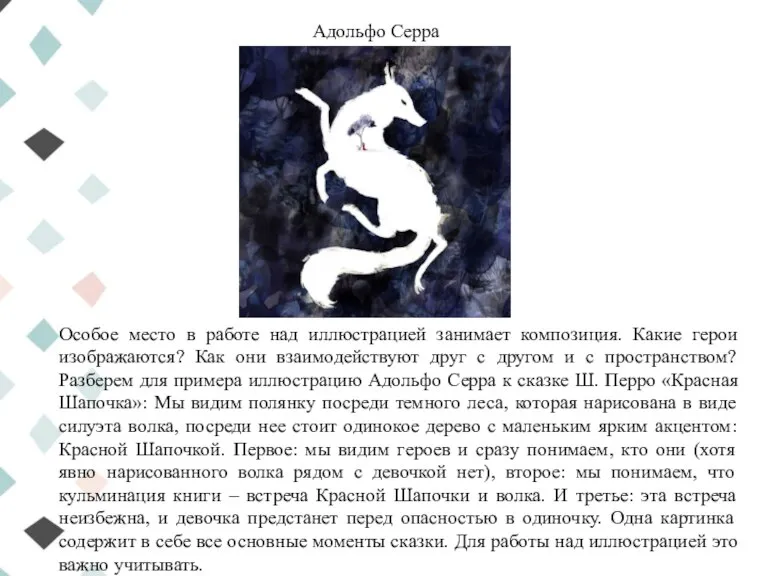 Адольфо Серра

Особое место в работе над иллюстрацией занимает композиция. Какие герои изображаются? Как они взаимодействуют друг с другом и с пространством? Разберем для примера иллюстрацию Адольфо Серра к сказке Ш. Перро «Красная Шапочка»: Мы видим полянку посреди темного леса, которая нарисована в виде силуэта волка, посреди нее стоит одинокое дерево с маленьким ярким акцентом: Красной Шапочкой. Первое: мы видим героев и сразу понимаем, кто они (хотя явно нарисованного волка рядом с девочкой нет), второе: мы понимаем, что кульминация книги – встреча Красной Шапочки и волка. И третье: эта встреча неизбежна, и девочка предстанет перед опасностью в одиночку. Одна картинка содержит в себе все основные моменты сказки. Для работы над иллюстрацией это важно учитывать.